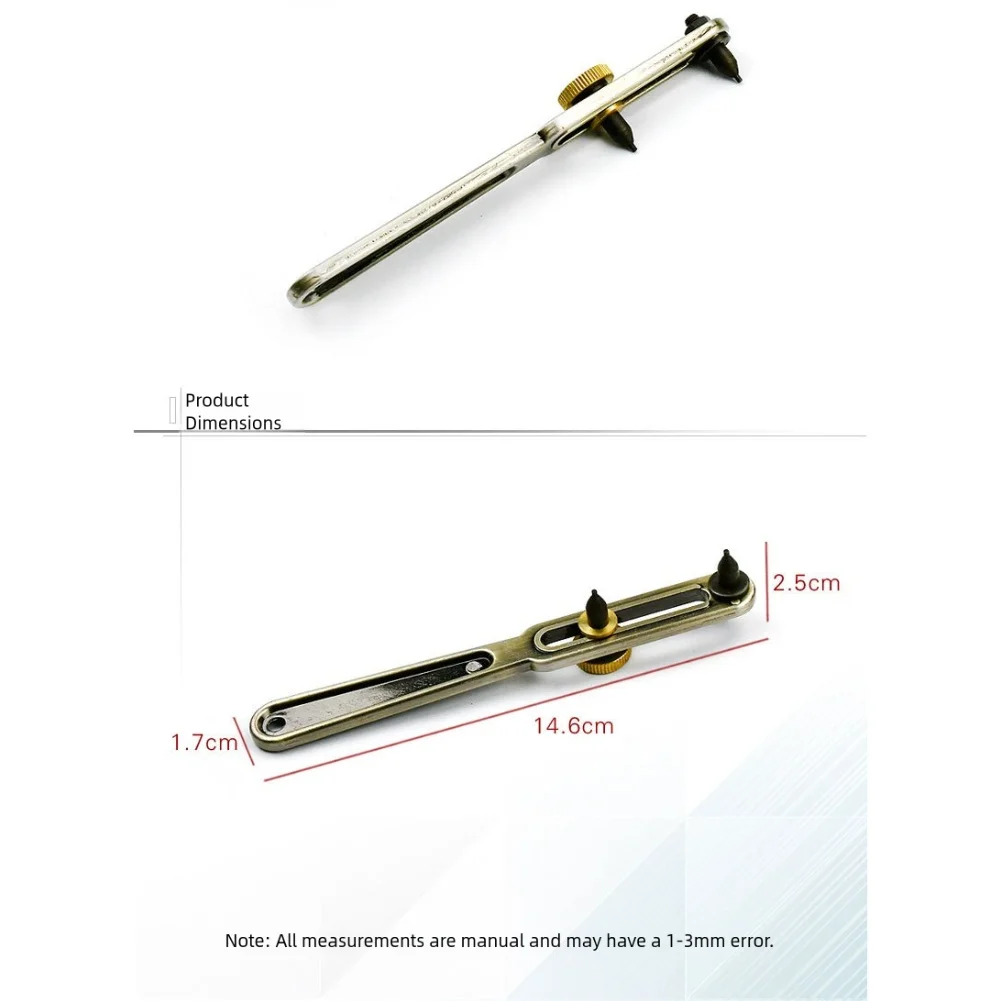 Product
Dimensions

2.5cm

1.7cm

14.6cm

Note: All measurements are manual and may have a 1-3mm error.